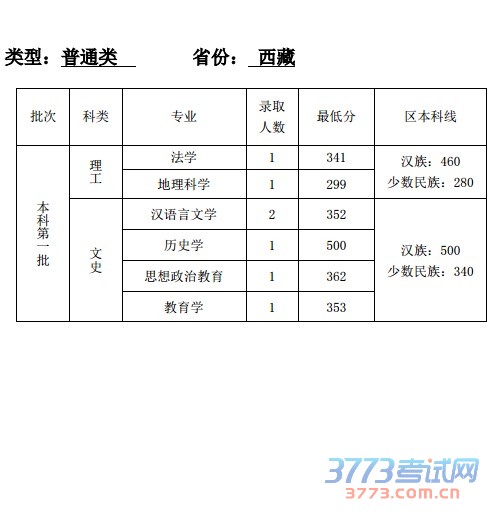 类型：普通类 省份：西藏

| 批次 | 科类 | 专业 | 录取人数 | 最低分 | 区本科线 |
|---|---|---|---|---|---|
| 本科第一批 | 理工 | 法学 | 1 | 341 | 汉族：460 少数民族：280 |
| | | 地理科学 | 1 | 299 | |
| | 文史 | 汉语言文学 | 2 | 352 | 汉族：500 少数民族：340 |
| | | 历史学 | 1 | 500 | |
| | | 思想政治教育 | 1 | 362 | |
| | | 教育学 | 1 | 353 | |

3773考试网
3773.com.cn